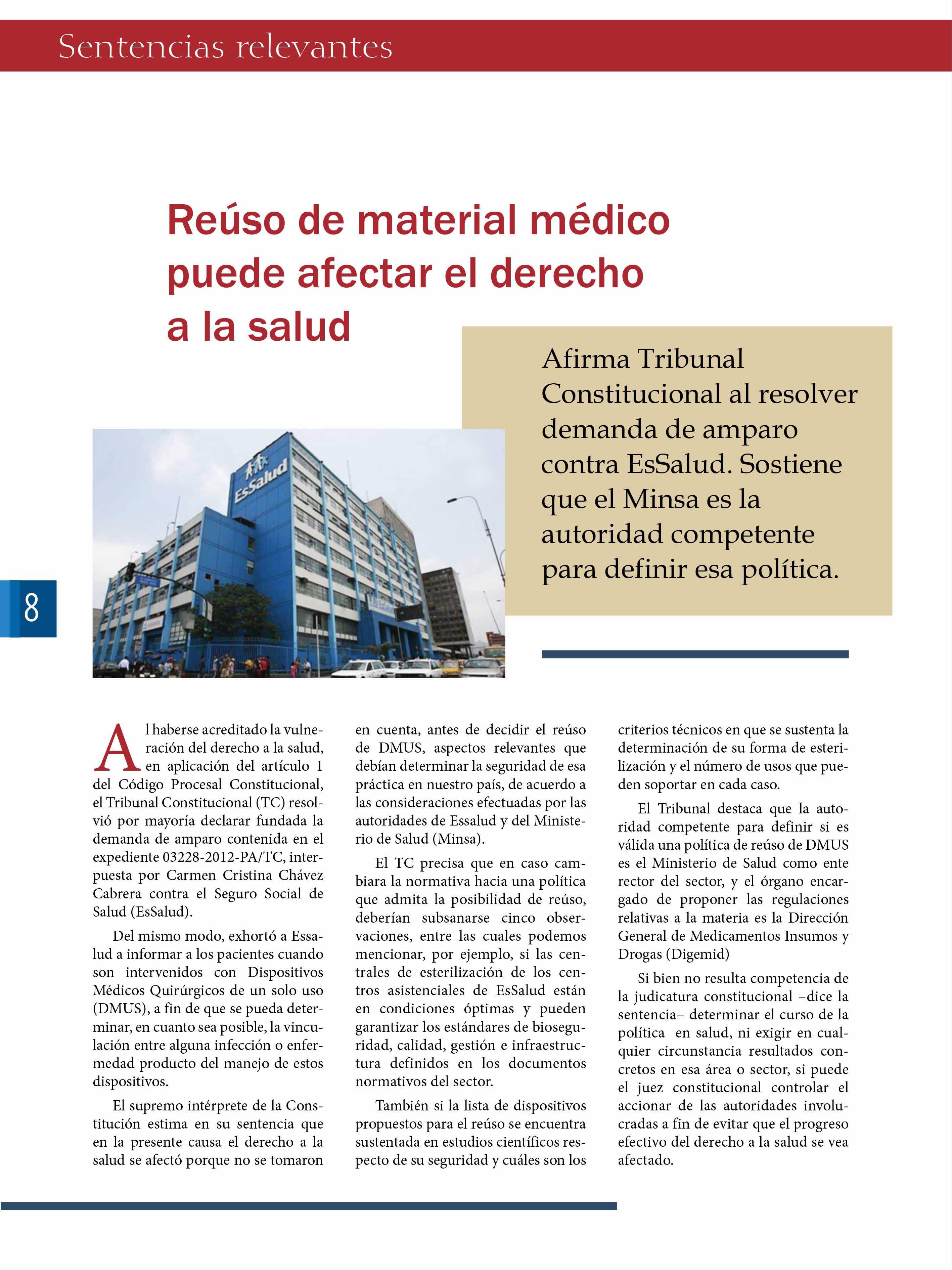 Sentencias relevantes

Reúso de material médico puede afectar el derecho a la salud

Afirma Tribunal Constitucional al resolver demanda de amparo contra EsSalud. Sostiene que el Minsa es la autoridad competente para definir esa política.

EsSalud

8

Al haberse acreditado la vulneración del derecho a la salud, en aplicación del artículo 1 del Código Procesal Constitucional, el Tribunal Constitucional (TC) resolvió por mayoría declarar fundada la demanda de amparo contenida en el expediente 03228-2012-PA/TC, interpuesta por Carmen Cristina Chávez Cabrera contra el Seguro Social de Salud (EsSalud).

Del mismo modo, exhortó a Essalud a informar a los pacientes cuando son intervenidos con Dispositivos Médicos Quirúrgicos de un solo uso (DMUS), a fin de que se pueda determinar, en cuanto sea posible, la vinculación entre alguna infección o enfermedad producto del manejo de estos dispositivos.

El supremo intérprete de la Constitución estima en su sentencia que en la presente causa el derecho a la salud se afectó porque no se tomaron en cuenta, antes de decidir el reúso de DMUS, aspectos relevantes que debían determinar la seguridad de esa práctica en nuestro país, de acuerdo a las consideraciones efectuadas por las autoridades de Essalud y del Ministerio de Salud (Minsa).

El TC precisa que en caso cambiara la normativa hacia una política que admita la posibilidad de reúso, deberían subsanarse cinco observaciones, entre las cuales podemos mencionar, por ejemplo, si las centrales de esterilización de los centros asistenciales de EsSalud están en condiciones óptimas y pueden garantizar los estándares de bioseguridad, calidad, gestión e infraestructura definidos en los documentos normativos del sector.

También si la lista de dispositivos propuestos para el reúso se encuentra sustentada en estudios científicos respecto de su seguridad y cuáles son los criterios técnicos en que se sustenta la determinación de su forma de esterilización y el número de usos que pueden soportar en cada caso.

El Tribunal destaca que la autoridad competente para definir si es válida una política de reúso de DMUS es el Ministerio de Salud como ente rector del sector, y el órgano encargado de proponer las regulaciones relativas a la materia es la Dirección General de Medicamentos Insumos y Drogas (Digemid)

Si bien no resulta competencia de la judicatura constitucional –dice la sentencia– determinar el curso de la política en salud, ni exigir en cualquier circunstancia resultados concretos en esa área o sector, si puede el juez constitucional controlar el accionar de las autoridades involucradas a fin de evitar que el progreso efectivo del derecho a la salud se vea afectado.